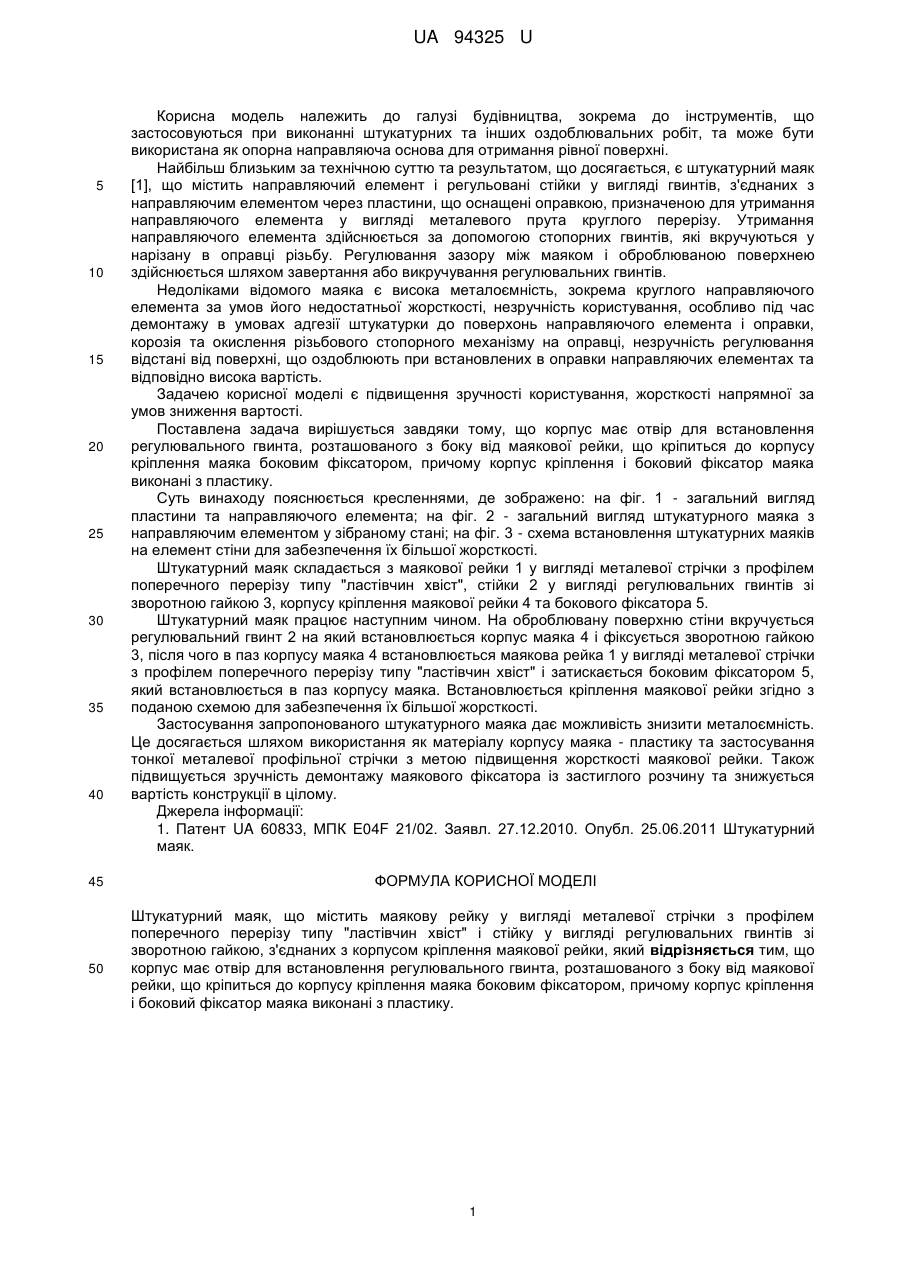 UA 94325 U

Корисна модель належить до галузі будівництва, зокрема до інструментів, що застосовуються при виконанні штукатурних та інших оздоблювальних робіт, та може бути використана як опорна направляюча основа для отримання рівної поверхні.

Найбільш близьким за технічною суттю та результатом, що досягається, є штукатурний маяк [1], що містить направляючий елемент і регульовані стійки у вигляді гвинтів, з'єднаних з направляючим елементом через пластини, що оснащені оправкою, призначеною для утримання направляючого елемента у вигляді металевого прута круглого перерізу. Утримання направляючого елемента здійснюється за допомогою стопорних гвинтів, які вкручуються у нарізану в оправці різьбу. Регулювання зазору між маяком і оброблюваною поверхнею здійснюється шляхом завертання або викручування регулювальних гвинтів.

Недоліками відомого маяка є висока металоємність, зокрема круглого направляючого елемента за умов його недостатньої жорсткості, незручність користування, особливо під час демонтажу в умовах адгезії штукатурки до поверхонь направляючого елемента і оправки, корозія та окислення різьбового стопорного механізму на оправці, незручність регулювання відстані від поверхні, що оздоблюють при встановлених в оправки направляючих елементах та відповідно висока вартість.

Задачею корисної моделі є підвищення зручності користування, жорсткості напрямної за умов зниження вартості.

Поставлена задача вирішується завдяки тому, що корпус має отвір для встановлення регулювального гвинта, розташованого з боку від маякової рейки, що кріпиться до корпусу кріплення маяка боковим фіксатором, причому корпус кріплення і боковий фіксатор маяка виконані з пластику.

Суть винаходу пояснюється кресленнями, де зображено: на фіг. 1 - загальний вигляд пластини та направляючого елемента; на фіг. 2 - загальний вигляд штукатурного маяка з направляючим елементом у зібраному стані; на фіг. 3 - схема встановлення штукатурних маяків на елемент стіни для забезпечення їх більшої жорсткості.

Штукатурний маяк складається з маякової рейки 1 у вигляді металевої стрічки з профілем поперечного перерізу типу "ластівчин хвіст", стійки 2 у вигляді регулювальних гвинтів зі зворотною гайкою 3, корпусу кріплення маякової рейки 4 та бокового фіксатора 5.

Штукатурний маяк працює наступним чином. На оброблювану поверхню стіни вкручується регулювальний гвинт 2 на який встановлюється корпус маяка 4 і фіксується зворотною гайкою 3, після чого в паз корпусу маяка 4 встановлюється маякова рейка 1 у вигляді металевої стрічки з профілем поперечного перерізу типу "ластівчин хвіст" і затискається боковим фіксатором 5, який встановлюється в паз корпусу маяка. Встановлюється кріплення маякової рейки згідно з поданою схемою для забезпечення їх більшої жорсткості.

Застосування запропонованого штукатурного маяка дає можливість знизити металоємність. Це досягається шляхом використання як матеріалу корпусу маяка - пластику та застосування тонкої металевої профільної стрічки з метою підвищення жорсткості маякової рейки. Також підвищується зручність демонтажу маякового фіксатора із застиглого розчину та знижується вартість конструкції в цілому.

Джерела інформації:

1. Патент UA 60833, МПК E04F 21/02. Заявл. 27.12.2010. Опубл. 25.06.2011 Штукатурний маяк.

ФОРМУЛА КОРИСНОЇ МОДЕЛІ

Штукатурний маяк, що містить маякову рейку у вигляді металевої стрічки з профілем поперечного перерізу типу "ластівчин хвіст" і стійку у вигляді регулювальних гвинтів зі зворотною гайкою, з'єднаних з корпусом кріплення маякової рейки, який відрізняється тим, що корпус має отвір для встановлення регулювального гвинта, розташованого з боку від маякової рейки, що кріпиться до корпусу кріплення маяка боковим фіксатором, причому корпус кріплення і боковий фіксатор маяка виконані з пластику.

5
10
15
20
25
30
35
40
45
50

1